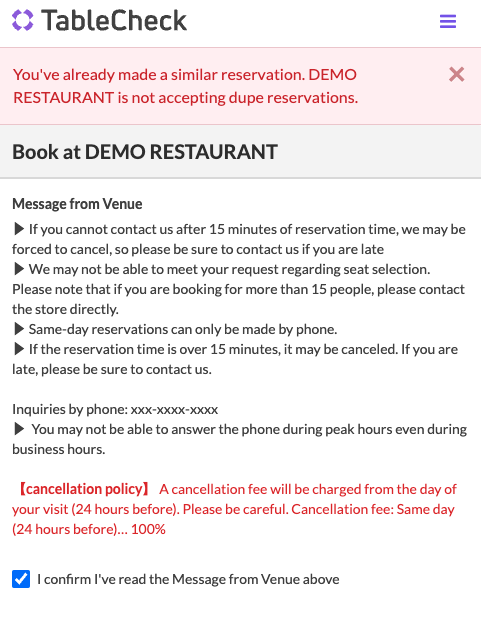 TableCheck

You've already made a similar reservation. DEMO RESTAURANT is not accepting dupe reservations.

Book at DEMO RESTAURANT

Message from Venue
▶ If you cannot contact us after 15 minutes of reservation time, we may be forced to cancel, so please be sure to contact us if you are late
▶ We may not be able to meet your request regarding seat selection. Please note that if you are booking for more than 15 people, please contact the store directly.
▶ Same-day reservations can only be made by phone.
▶ If the reservation time is over 15 minutes, it may be canceled. If you are late, please be sure to contact us.

Inquiries by phone: xxx-xxxx-xxxx
▶ You may not be able to answer the phone during peak hours even during business hours.

【cancellation policy】 A cancellation fee will be charged from the day of your visit (24 hours before). Please be careful. Cancellation fee: Same day (24 hours before)... 100%

I confirm I've read the Message from Venue above